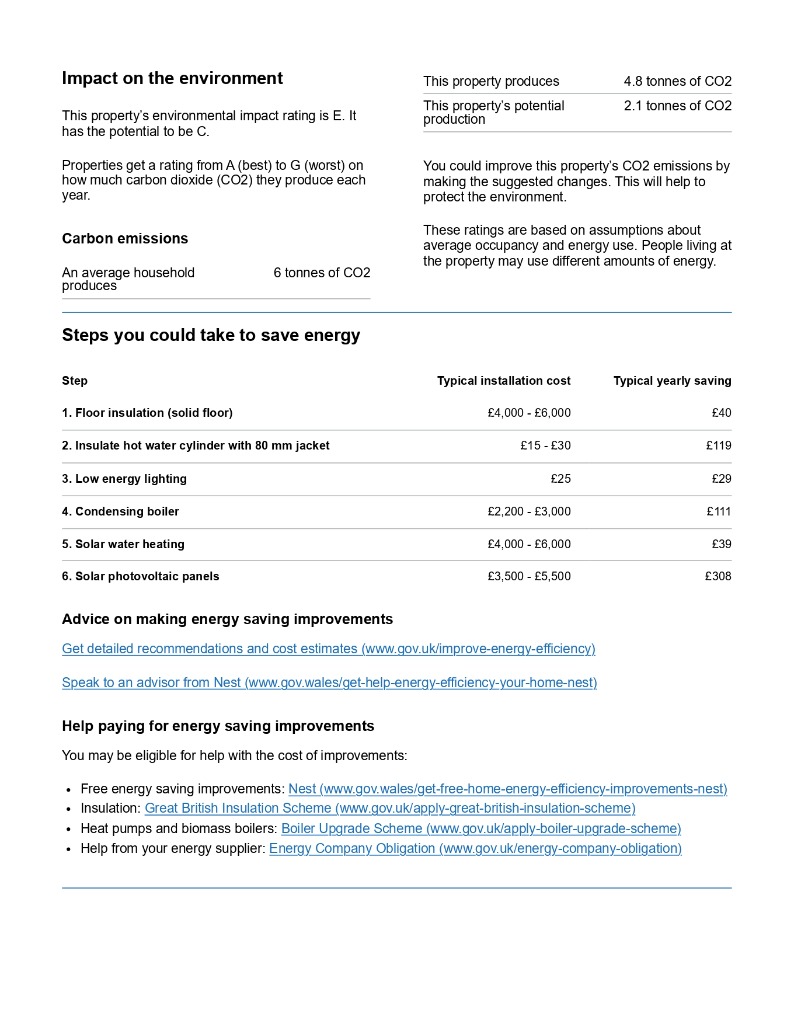 Impact on the environment

This property's environmental impact rating is E. It has the potential to be C.

Properties get a rating from A (best) to G (worst) on how much carbon dioxide (CO2) they produce each year.

Carbon emissions

| An average household produces | 6 tonnes of CO2 |
|---|---|

| This property produces | 4.8 tonnes of CO2 |
|---|---|
| This property's potential production | 2.1 tonnes of CO2 |

You could improve this property's CO2 emissions by making the suggested changes. This will help to protect the environment.

These ratings are based on assumptions about average occupancy and energy use. People living at the property may use different amounts of energy.

Steps you could take to save energy

| Step | Typical installation cost | Typical yearly saving |
|---|---|---|
| 1. Floor insulation (solid floor) | £4,000 - £6,000 | £40 |
| 2. Insulate hot water cylinder with 80 mm jacket | £15 - £30 | £119 |
| 3. Low energy lighting | £25 | £29 |
| 4. Condensing boiler | £2,200 - £3,000 | £111 |
| 5. Solar water heating | £4,000 - £6,000 | £39 |
| 6. Solar photovoltaic panels | £3,500 - £5,500 | £308 |

Advice on making energy saving improvements

Get detailed recommendations and cost estimates (www.gov.uk/improve-energy-efficiency)

Speak to an advisor from Nest (www.gov.wales/get-help-energy-efficiency-your-home-nest)

Help paying for energy saving improvements

You may be eligible for help with the cost of improvements:

• Free energy saving improvements: Nest (www.gov.wales/get-free-home-energy-efficiency-improvements-nest)
• Insulation: Great British Insulation Scheme (www.gov.uk/apply-great-british-insulation-scheme)
• Heat pumps and biomass boilers: Boiler Upgrade Scheme (www.gov.uk/apply-boiler-upgrade-scheme)
• Help from your energy supplier: Energy Company Obligation (www.gov.uk/energy-company-obligation)